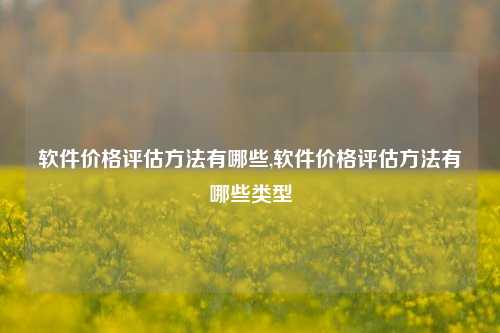 软件价格评估方法有哪些,软件价格评估方法有哪些类型